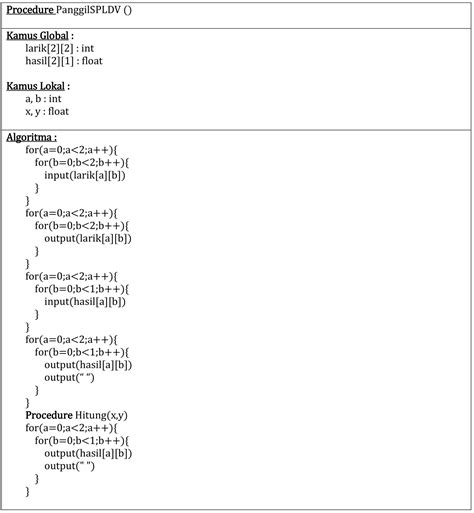 Procedure PanggilSPLDV ()

Kamus Global :
larik[2][2] : int
hasil[2][1] : float

Kamus Lokal :
a, b : int
x, y : float

Algoritma :
for(a=0;a<2;a++){
for(b=0;b<2;b++){
input(larik[a][b])
}
}
for(a=0;a<2;a++){
for(b=0;b<2;b++){
output(larik[a][b])
}
}
for(a=0;a<2;a++){
for(b=0;b<1;b++){
input(hasil[a][b])
}
}
for(a=0;a<2;a++){
for(b=0;b<1;b++){
output(hasil[a][b])
output(" ")
}
}
Procedure Hitung(x,y)
for(a=0;a<2;a++){
for(b=0;b<1;b++){
output(hasil[a][b])
output(" ")
}
}